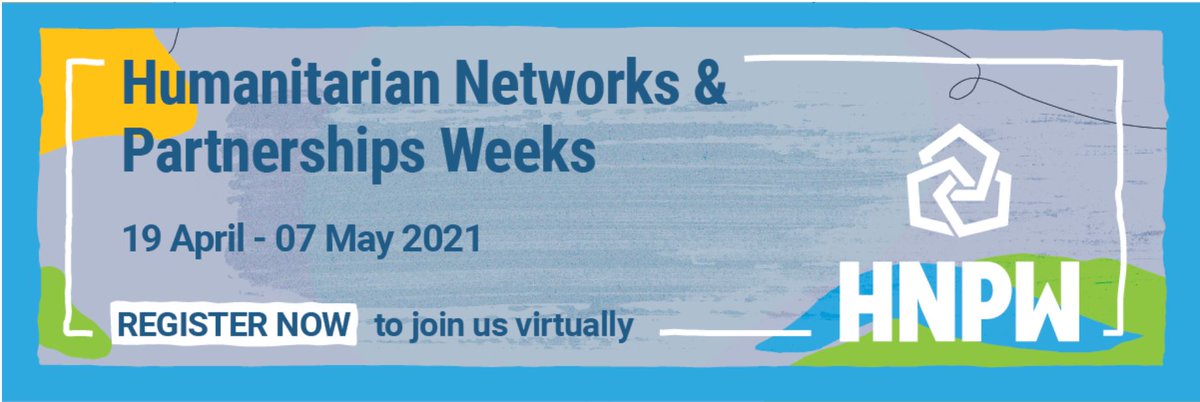 Humanitarian Networks & Partnerships Weeks

19 April - 07 May 2021

REGISTER NOW to join us virtually

HNPW